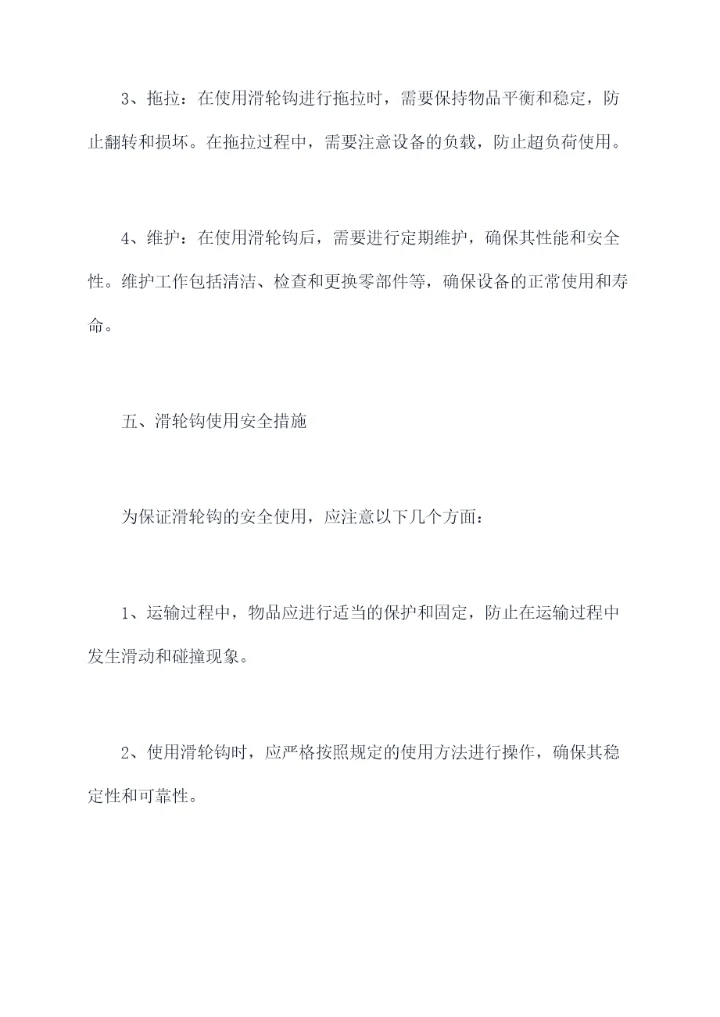 3、拖拉：在使用滑轮钩进行拖拉时，需要保持物品平衡和稳定，防止翻转和损坏。在拖拉过程中，需要注意设备的负载，防止超负荷使用。

4、维护：在使用滑轮钩后，需要进行定期维护，确保其性能和安全性。维护工作包括清洁、检查和更换零部件等，确保设备的正常使用和寿命。

五、滑轮钩使用安全措施

为保证滑轮钩的安全使用，应注意以下几个方面：

1、运输过程中，物品应进行适当的保护和固定，防止在运输过程中发生滑动和碰撞现象。

2、使用滑轮钩时，应严格按照规定的使用方法进行操作，确保其稳定性和可靠性。